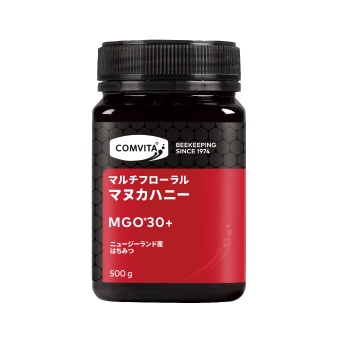 COMVITA®

BEEKEEPING SINCE 1974

マルチフローラル
マヌカハニー

MGO*30+

ニュージーランド産
はちみつ

500 g